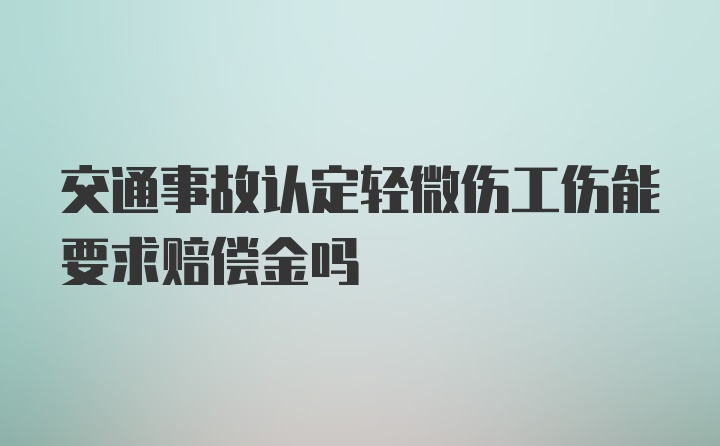 交通事故认定轻微伤工伤能要求赔偿金吗